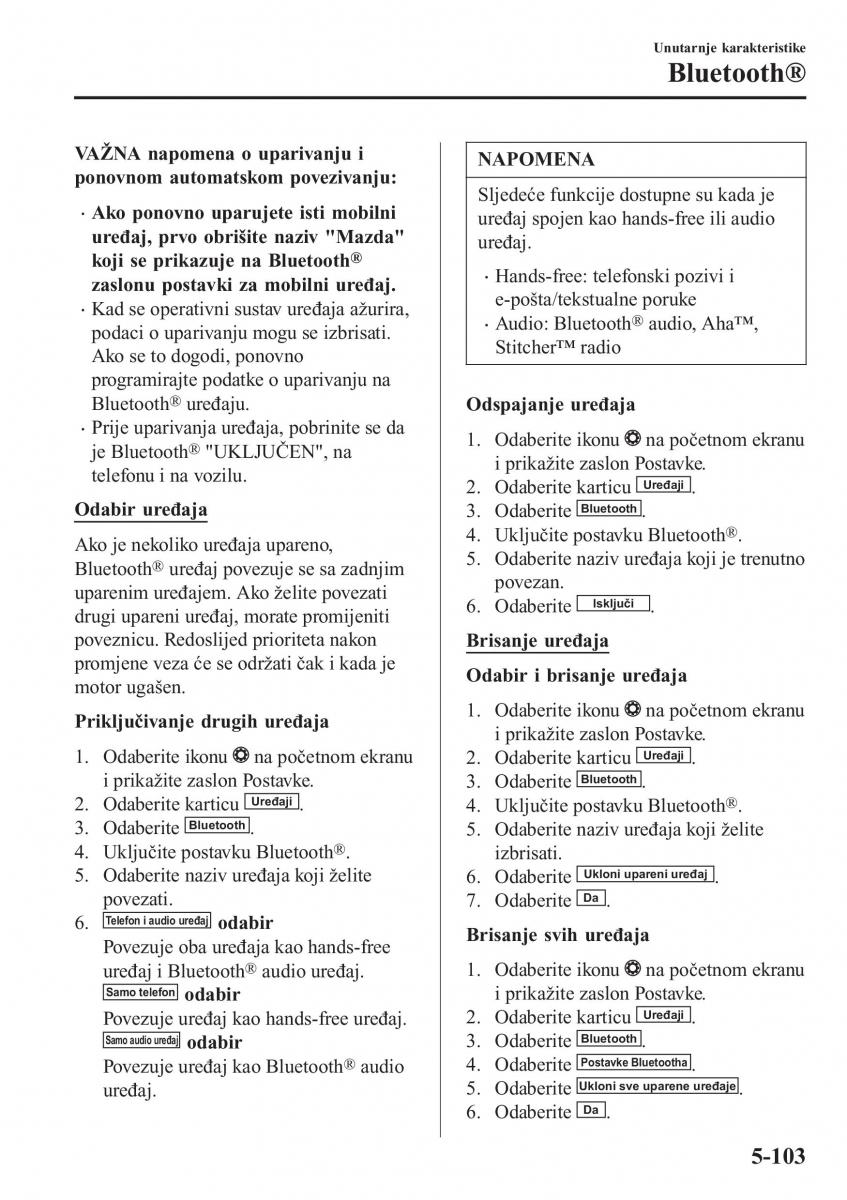 Unutarnje karakteristike
Bluetooth®

VAŽNA napomena o uparivanju i ponovnom automatskom povezivanju:

· Ako ponovno uparujete isti mobilni uređaj, prvo obrišite naziv "Mazda" koji se prikazuje na Bluetooth® zaslonu postavki za mobilni uređaj.
· Kad se operativni sustav uređaja ažurira, podaci o uparivanju mogu se izbrisati. Ako se to dogodi, ponovno programirajte podatke o uparivanju na Bluetooth® uređaju.
· Prije uparivanja uređaja, pobrinite se da je Bluetooth® "UKLJUČEN", na telefonu i na vozilu.

Odabir uređaja

Ako je nekoliko uređaja upareno, Bluetooth® uređaj povezuje se sa zadnjim uparenim uređajem. Ako želite povezati drugi upareni uređaj, morate promijeniti poveznicu. Redoslijed prioriteta nakon promjene veza će se održati čak i kada je motor ugašen.

Priključivanje drugih uređaja

1. Odaberite ikonu na početnom ekranu i prikažite zaslon Postavke.
2. Odaberite karticu Uređaji.
3. Odaberite Bluetooth.
4. Uključite postavku Bluetooth®.
5. Odaberite naziv uređaja koji želite povezati.
6. Telefon i audio uređaj odabir
Povezuje oba uređaja kao hands-free uređaj i Bluetooth® audio uređaj.
Samo telefon odabir
Povezuje uređaj kao hands-free uređaj.
Samo audio uređaj odabir
Povezuje uređaj kao Bluetooth® audio uređaj.

NAPOMENA

Sljedeće funkcije dostupne su kada je uređaj spojen kao hands-free ili audio uređaj.

· Hands-free: telefonski pozivi i e-pošta/tekstualne poruke
· Audio: Bluetooth® audio, Aha™, Stitcher™ radio

Odspajanje uređaja

1. Odaberite ikonu na početnom ekranu i prikažite zaslon Postavke.
2. Odaberite karticu Uređaji.
3. Odaberite Bluetooth.
4. Uključite postavku Bluetooth®.
5. Odaberite naziv uređaja koji je trenutno povezan.
6. Odaberite Isključi.

Brisanje uređaja

Odabir i brisanje uređaja

1. Odaberite ikonu na početnom ekranu i prikažite zaslon Postavke.
2. Odaberite karticu Uređaji.
3. Odaberite Bluetooth.
4. Uključite postavku Bluetooth®.
5. Odaberite naziv uređaja koji želite izbrisati.
6. Odaberite Ukloni upareni uređaj.
7. Odaberite Da.

Brisanje svih uređaja

1. Odaberite ikonu na početnom ekranu i prikažite zaslon Postavke.
2. Odaberite karticu Uređaji.
3. Odaberite Bluetooth.
4. Odaberite Postavke Bluetootha.
5. Odaberite Ukloni sve uparene uređaje.
6. Odaberite Da.

5-103